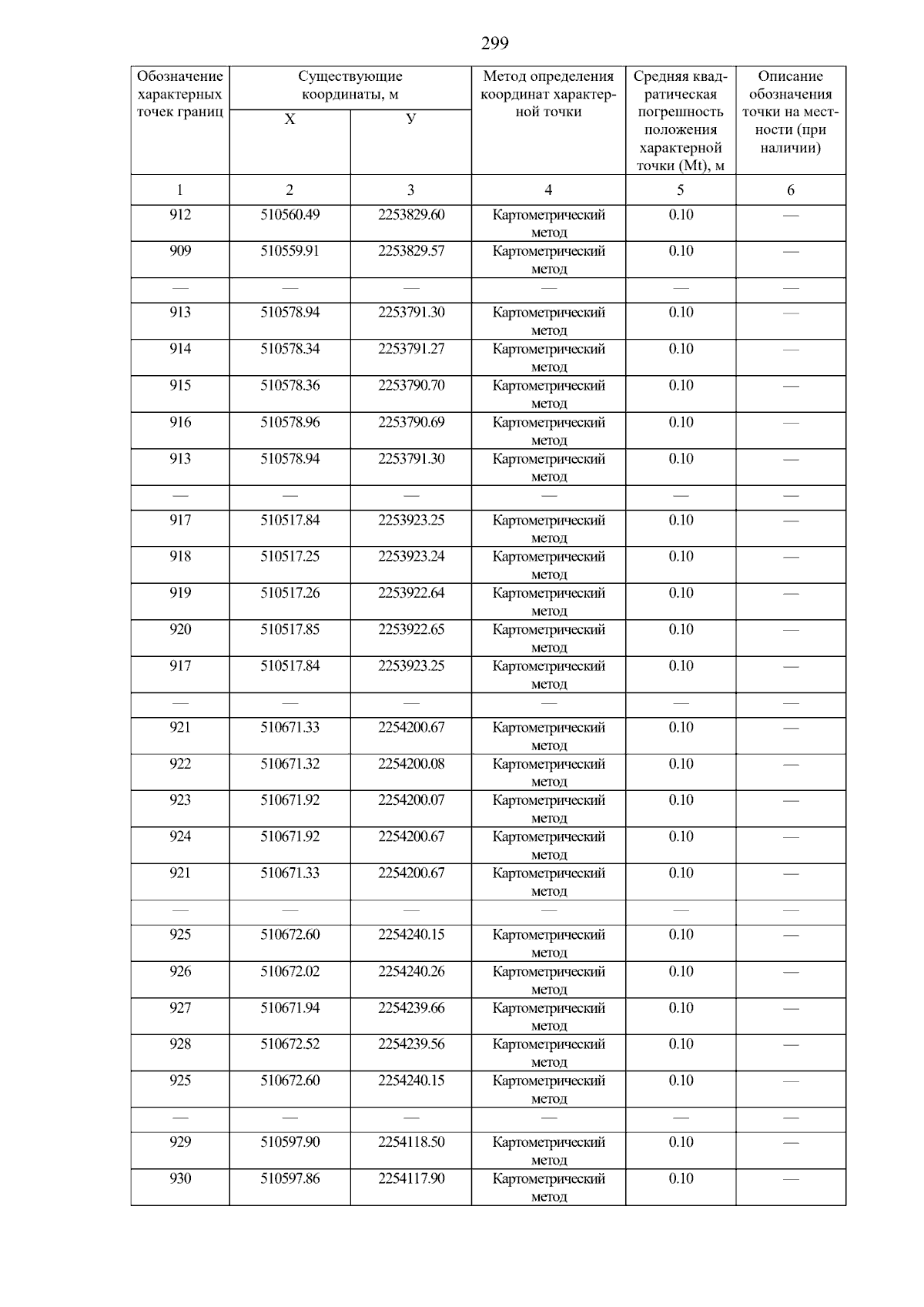 299

| Обозначение характерных точек границ | Существующие координаты, м X | Существующие координаты, м У | Метод определения координат характерной точки | Средняя квадратическая погрешность положения характерной точки (Mt), м | Описание обозначения точки на местности (при наличии) |
|---|---|---|---|---|---|
| 1 | 2 | 3 | 4 | 5 | 6 |
| 912 | 510560.49 | 2253829.60 | Картометрический метод | 0.10 | — |
| 909 | 510559.91 | 2253829.57 | Картометрический метод | 0.10 | — |
| — | — | — | — | — | — |
| 913 | 510578.94 | 2253791.30 | Картометрический метод | 0.10 | — |
| 914 | 510578.34 | 2253791.27 | Картометрический метод | 0.10 | — |
| 915 | 510578.36 | 2253790.70 | Картометрический метод | 0.10 | — |
| 916 | 510578.96 | 2253790.69 | Картометрический метод | 0.10 | — |
| 913 | 510578.94 | 2253791.30 | Картометрический метод | 0.10 | — |
| — | — | — | — | — | — |
| 917 | 510517.84 | 2253923.25 | Картометрический метод | 0.10 | — |
| 918 | 510517.25 | 2253923.24 | Картометрический метод | 0.10 | — |
| 919 | 510517.26 | 2253922.64 | Картометрический метод | 0.10 | — |
| 920 | 510517.85 | 2253922.65 | Картометрический метод | 0.10 | — |
| 917 | 510517.84 | 2253923.25 | Картометрический метод | 0.10 | — |
| — | — | — | — | — | — |
| 921 | 510671.33 | 2254200.67 | Картометрический метод | 0.10 | — |
| 922 | 510671.32 | 2254200.08 | Картометрический метод | 0.10 | — |
| 923 | 510671.92 | 2254200.07 | Картометрический метод | 0.10 | — |
| 924 | 510671.92 | 2254200.67 | Картометрический метод | 0.10 | — |
| 921 | 510671.33 | 2254200.67 | Картометрический метод | 0.10 | — |
| — | — | — | — | — | — |
| 925 | 510672.60 | 2254240.15 | Картометрический метод | 0.10 | — |
| 926 | 510672.02 | 2254240.26 | Картометрический метод | 0.10 | — |
| 927 | 510671.94 | 2254239.66 | Картометрический метод | 0.10 | — |
| 928 | 510672.52 | 2254239.56 | Картометрический метод | 0.10 | — |
| 925 | 510672.60 | 2254240.15 | Картометрический метод | 0.10 | — |
| — | — | — | — | — | — |
| 929 | 510597.90 | 2254118.50 | Картометрический метод | 0.10 | — |
| 930 | 510597.86 | 2254117.90 | Картометрический метод | 0.10 | — |